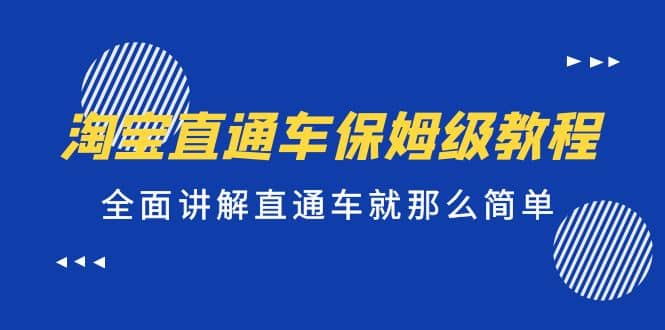 淘宝直通车保姆级教程

全面讲解直通车就那么简单